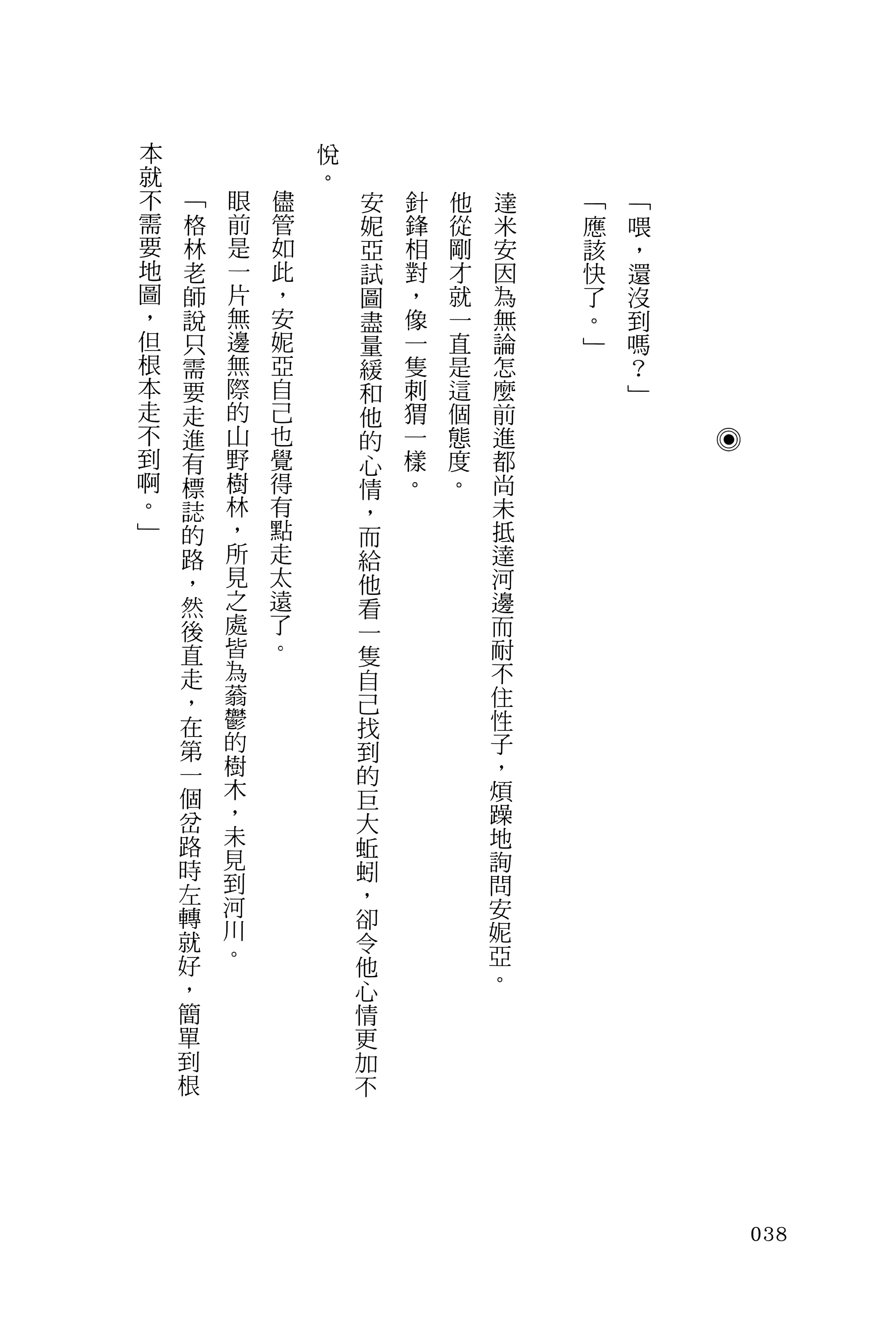 ◉

「喂，還沒到嗎？」

「應該快了。」

達米安因為無論怎麼前進都尚未抵達河邊而耐不住性子，煩躁地詢問安妮亞。

他從剛才就一直是這個態度。

針鋒相對，像一隻刺猬一樣。

安妮亞試圖盡量緩和他的心情，而給他看一隻自己找到的巨大蚯蚓，卻令他心情更加不悅。

儘管如此，安妮亞自己也覺得有點走太遠了。

眼前是一片無邊無際的山野樹林，所見之處皆為蓊鬱的樹木，未見到河川。

「格林老師說只需要走進有標誌的路，然後直走，在第一個岔路時左轉就好，簡單到根本就不需要地圖，但根本走不到啊。」

038